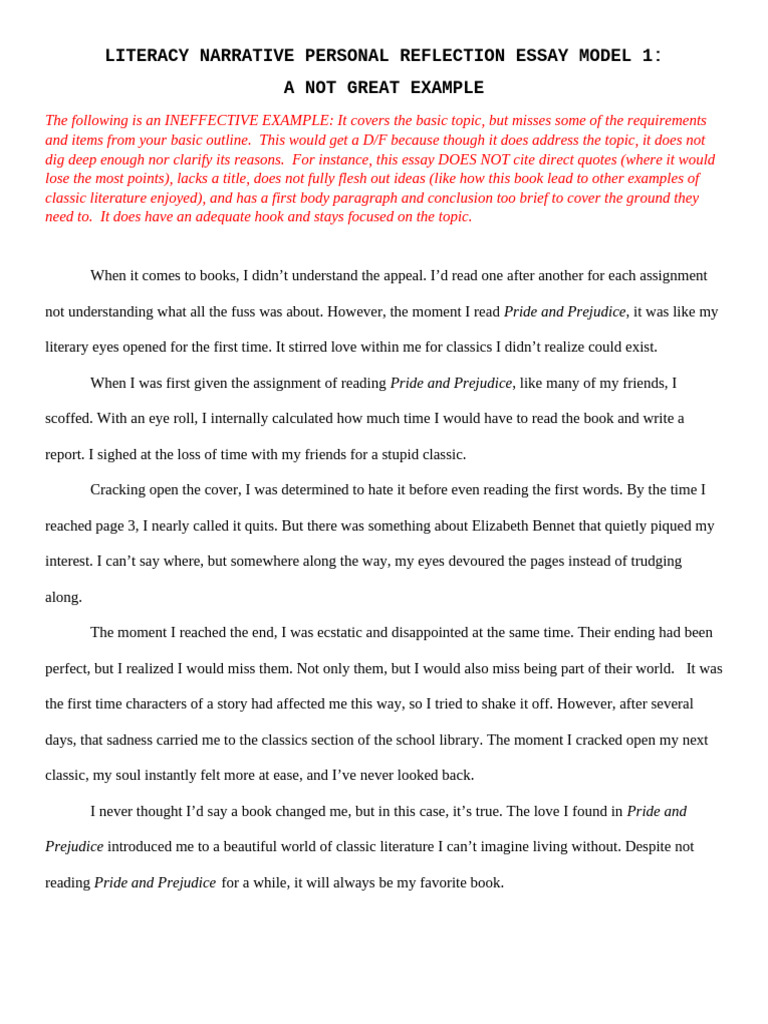 LITERACY NARRATIVE PERSONAL REFLECTION ESSAY MODEL 1:

A NOT GREAT EXAMPLE

The following is an INEFFECTIVE EXAMPLE: It covers the basic topic, but misses some of the requirements and items from your basic outline. This would get a D/F because though it does address the topic, it does not dig deep enough nor clarify its reasons. For instance, this essay DOES NOT cite direct quotes (where it would lose the most points), lacks a title, does not fully flesh out ideas (like how this book lead to other examples of classic literature enjoyed), and has a first body paragraph and conclusion too brief to cover the ground they need to. It does have an adequate hook and stays focused on the topic.

When it comes to books, I didn't understand the appeal. I'd read one after another for each assignment not understanding what all the fuss was about. However, the moment I read Pride and Prejudice, it was like my literary eyes opened for the first time. It stirred love within me for classics I didn't realize could exist.

When I was first given the assignment of reading Pride and Prejudice, like many of my friends, I scoffed. With an eye roll, I internally calculated how much time I would have to read the book and write a report. I sighed at the loss of time with my friends for a stupid classic.

Cracking open the cover, I was determined to hate it before even reading the first words. By the time I reached page 3, I nearly called it quits. But there was something about Elizabeth Bennet that quietly piqued my interest. I can't say where, but somewhere along the way, my eyes devoured the pages instead of trudging along.

The moment I reached the end, I was ecstatic and disappointed at the same time. Their ending had been perfect, but I realized I would miss them. Not only them, but I would also miss being part of their world. It was the first time characters of a story had affected me this way, so I tried to shake it off. However, after several days, that sadness carried me to the classics section of the school library. The moment I cracked open my next classic, my soul instantly felt more at ease, and I've never looked back.

I never thought I'd say a book changed me, but in this case, it's true. The love I found in Pride and Prejudice introduced me to a beautiful world of classic literature I can't imagine living without. Despite not reading Pride and Prejudice for a while, it will always be my favorite book.